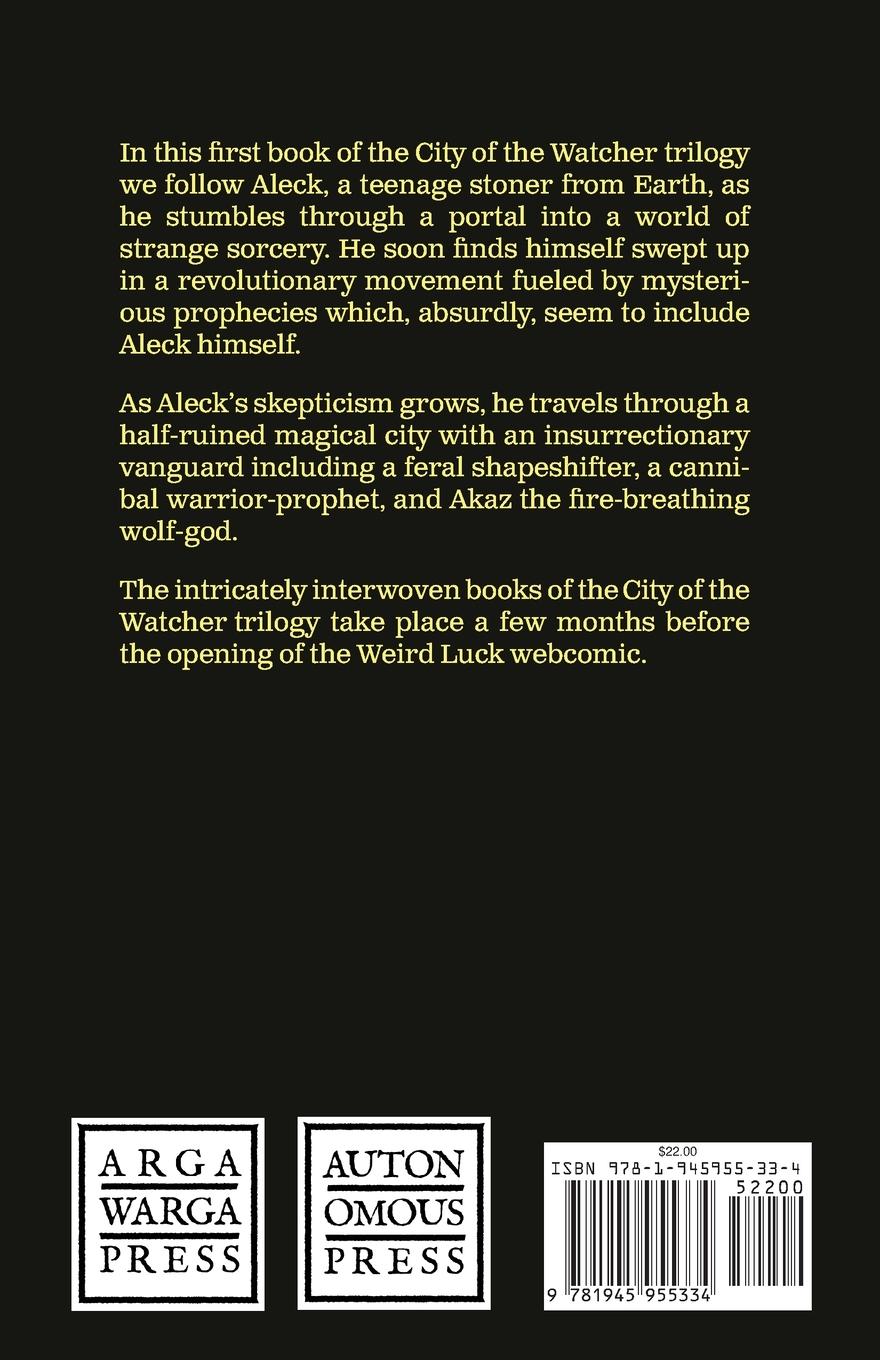 In this first book of the City of the Watcher trilogy we follow Aleck, a teenage stoner from Earth, as he stumbles through a portal into a world of strange sorcery. He soon finds himself swept up in a revolutionary movement fueled by mysterious prophecies which, absurdly, seem to include Aleck himself.

As Aleck's skepticism grows, he travels through a half-ruined magical city with an insurrectionary vanguard including a feral shapeshifter, a cannibal warrior-prophet, and Akaz the fire-breathing wolf-god.

The intricately interwoven books of the City of the Watcher trilogy take place a few months before the opening of the Weird Luck webcomic.

ARGA WARGA PRESS

AUTON OMOUS PRESS

$22.00
ISBN 978-1-945955-33-4
52200
9 781945 955334